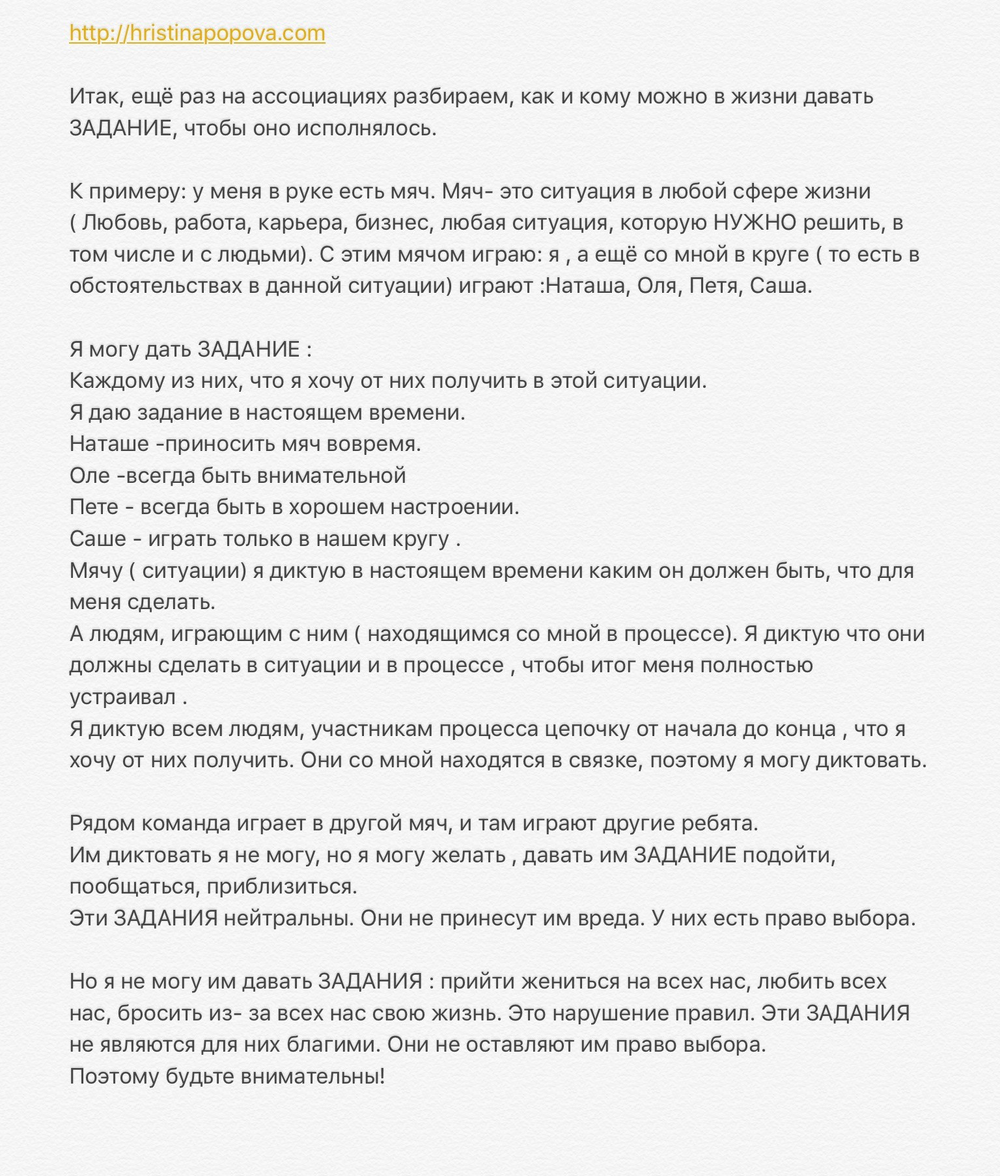 http://hristinapopova.com

Итак, ещё раз на ассоциациях разбираем, как и кому можно в жизни давать ЗАДАНИЕ, чтобы оно исполнялось.

К примеру: у меня в руке есть мяч. Мяч- это ситуация в любой сфере жизни ( Любовь, работа, карьера, бизнес, любая ситуация, которую НУЖНО решить, в том числе и с людьми). С этим мячом играю: я , а ещё со мной в круге ( то есть в обстоятельствах в данной ситуации) играют :Наташа, Оля, Петя, Саша.

Я могу дать ЗАДАНИЕ :
Каждому из них, что я хочу от них получить в этой ситуации.
Я даю задание в настоящем времени.
Наташе -приносить мяч вовремя.
Оле -всегда быть внимательной
Пете - всегда быть в хорошем настроении.
Саше - играть только в нашем кругу .
Мячу ( ситуации) я диктую в настоящем времени каким он должен быть, что для меня сделать.
А людям, играющим с ним ( находящимся со мной в процессе). Я диктую что они должны сделать в ситуации и в процессе , чтобы итог меня полностью устраивал .
Я диктую всем людям, участникам процесса цепочку от начала до конца , что я хочу от них получить. Они со мной находятся в связке, поэтому я могу диктовать.

Рядом команда играет в другой мяч, и там играют другие ребята.
Им диктовать я не могу, но я могу желать , давать им ЗАДАНИЕ подойти, пообщаться, приблизиться.
Эти ЗАДАНИЯ нейтральны. Они не принесут им вреда. У них есть право выбора.

Но я не могу им давать ЗАДАНИЯ : прийти жениться на всех нас, любить всех нас, бросить из- за всех нас свою жизнь. Это нарушение правил. Эти ЗАДАНИЯ не являются для них благими. Они не оставляют им право выбора.
Поэтому будьте внимательны!